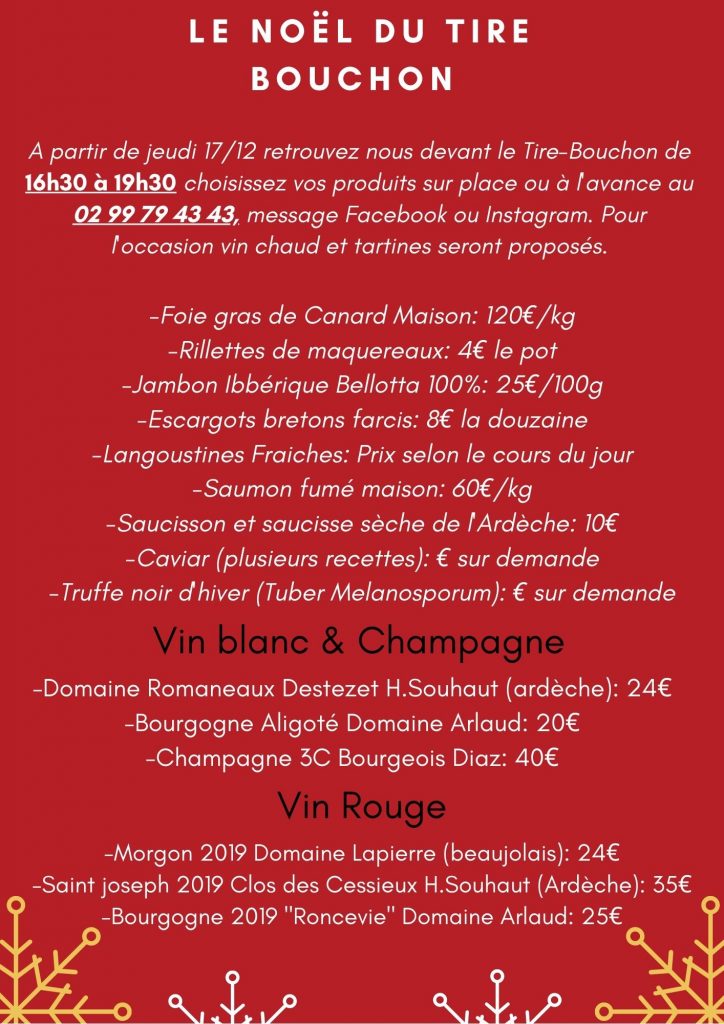 LE NOËL DU TIRE BOUCHON

A partir de jeudi 17/12 retrouvez nous devant le Tire-Bouchon de 16h30 à 19h30 choisissez vos produits sur place ou à l'avance au 02 99 79 43 43, message Facebook ou Instagram. Pour l'occasion vin chaud et tartines seront proposés.

-Foie gras de Canard Maison: 120€/kg
-Rillettes de maquereaux: 4€ le pot
-Jambon Ibbérique Bellotta 100%: 25€/100g
-Escargots bretons farcis: 8€ la douzaine
-Langoustines Fraiches: Prix selon le cours du jour
-Saumon fumé maison: 60€/kg
-Saucisson et saucisse sèche de l'Ardèche: 10€
-Caviar (plusieurs recettes): € sur demande
-Truffe noir d'hiver (Tuber Melanosporum): € sur demande

Vin blanc & Champagne

-Domaine Romaneaux Destezet H.Souhaut (ardèche): 24€
-Bourgogne Aligoté Domaine Arlaud: 20€
-Champagne 3C Bourgeois Diaz: 40€

Vin Rouge

-Morgon 2019 Domaine Lapierre (beaujolais): 24€
-Saint joseph 2019 Clos des Cessieux H.Souhaut (Ardèche): 35€
-Bourgogne 2019 "Roncevie" Domaine Arlaud: 25€